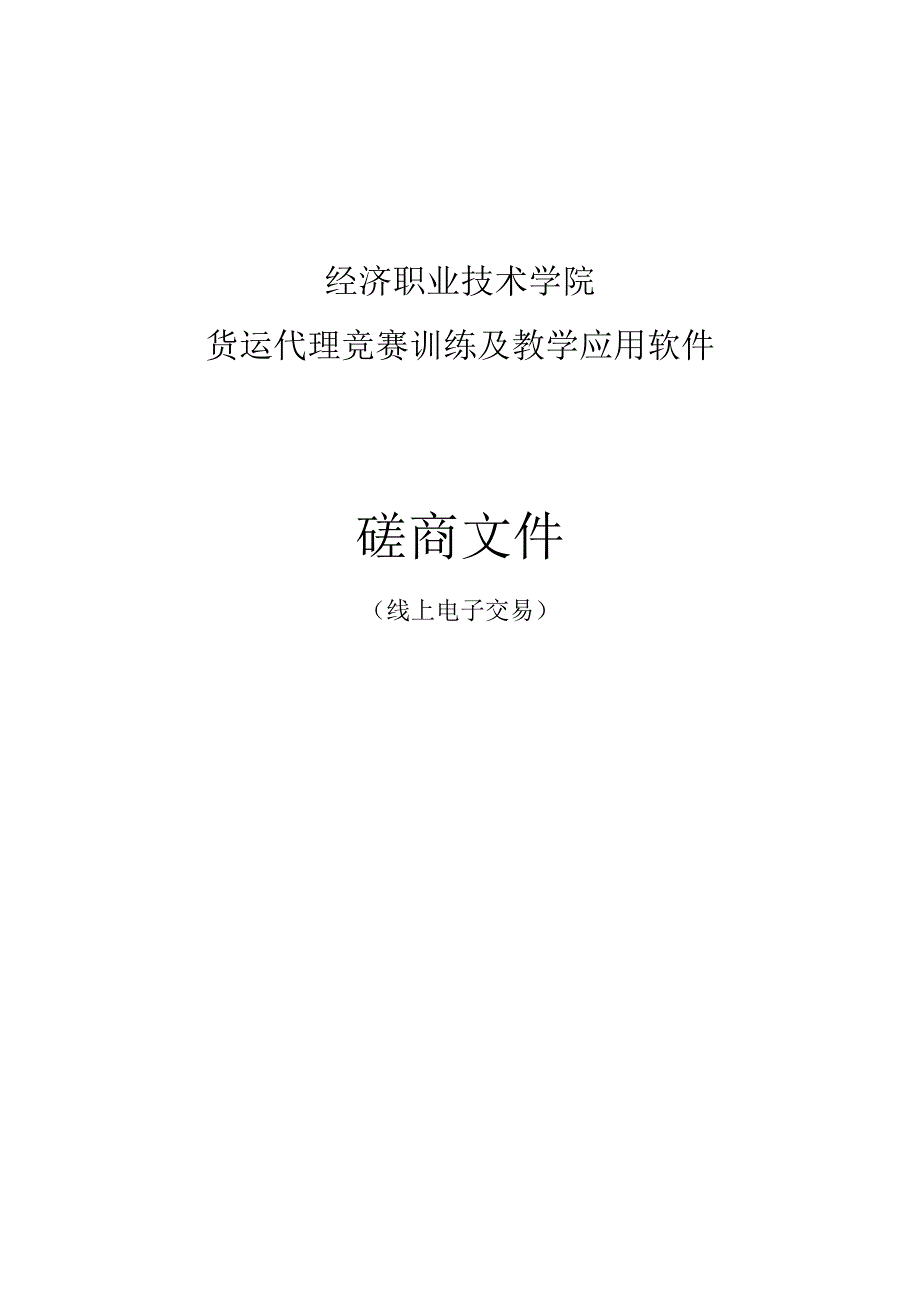 经济职业技术学院

货运代理竞赛训练及教学应用软件

磋商文件

（线上电子交易）